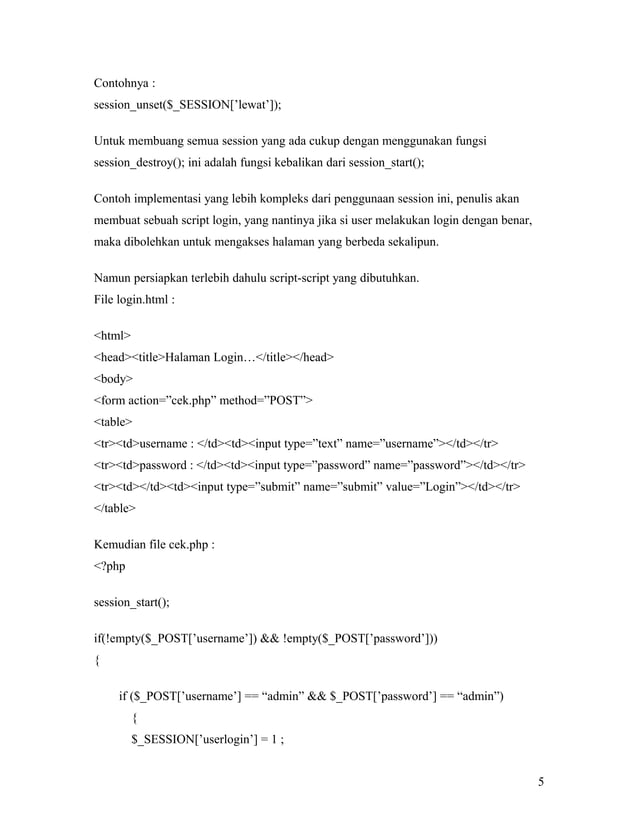 Contohnya :
session_unset($_SESSION['lewat']);

Untuk membuang semua session yang ada cukup dengan menggunakan fungsi session_destroy(); ini adalah fungsi kebalikan dari session_start();

Contoh implementasi yang lebih kompleks dari penggunaan session ini, penulis akan membuat sebuah script login, yang nantinya jika si user melakukan login dengan benar, maka dibolehkan untuk mengakses halaman yang berbeda sekalipun.

Namun persiapkan terlebih dahulu script-script yang dibutuhkan.
File login.html :

<html>
<head><title>Halaman Login…</title></head>
<body>
<form action="cek.php" method="POST">
<table>
<tr><td>username : </td><td><input type="text" name="username"></td></tr>
<tr><td>password : </td><td><input type="password" name="password"></td></tr>
<tr><td></td><td><input type="submit" name="submit" value="Login"></td></tr>
</table>

Kemudian file cek.php :
<?php

session_start();

if(!empty($_POST['username']) && !empty($_POST['password']))
{

if ($_POST['username'] == "admin" && $_POST['password'] == "admin")
{
$_SESSION['userlogin'] = 1 ;

5